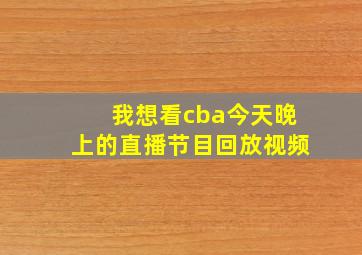 我想看cba今天晚上的直播节目回放视频